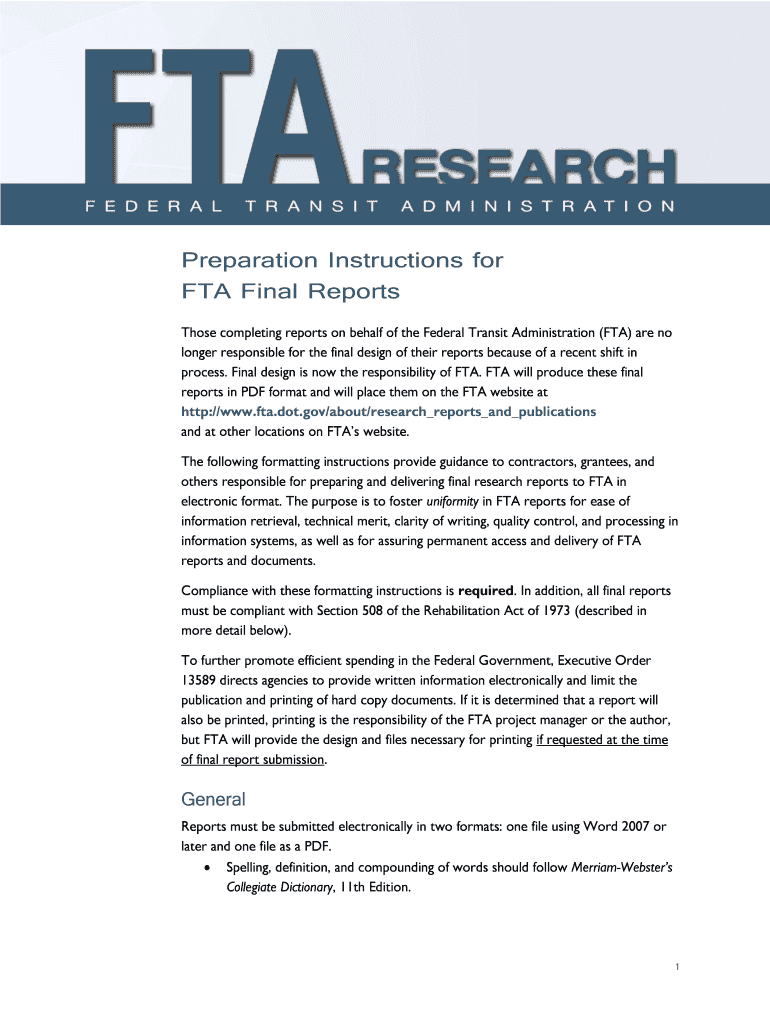 FTA RESEARCH
FEDERAL TRANSIT ADMINISTRATION

Preparation Instructions for FTA Final Reports

Those completing reports on behalf of the Federal Transit Administration (FTA) are no longer responsible for the final design of their reports because of a recent shift in process. Final design is now the responsibility of FTA. FTA will produce these final reports in PDF format and will place them on the FTA website at http://www.fta.dot.gov/about/research_reports_and_publications and at other locations on FTA's website.

The following formatting instructions provide guidance to contractors, grantees, and others responsible for preparing and delivering final research reports to FTA in electronic format. The purpose is to foster uniformity in FTA reports for ease of information retrieval, technical merit, clarity of writing, quality control, and processing in information systems, as well as for assuring permanent access and delivery of FTA reports and documents.

Compliance with these formatting instructions is required. In addition, all final reports must be compliant with Section 508 of the Rehabilitation Act of 1973 (described in more detail below).

To further promote efficient spending in the Federal Government, Executive Order 13589 directs agencies to provide written information electronically and limit the publication and printing of hard copy documents. If it is determined that a report will also be printed, printing is the responsibility of the FTA project manager or the author, but FTA will provide the design and files necessary for printing if requested at the time of final report submission.

General

Reports must be submitted electronically in two formats: one file using Word 2007 or later and one file as a PDF.

• Spelling, definition, and compounding of words should follow Merriam-Webster's Collegiate Dictionary, 11th Edition.

1